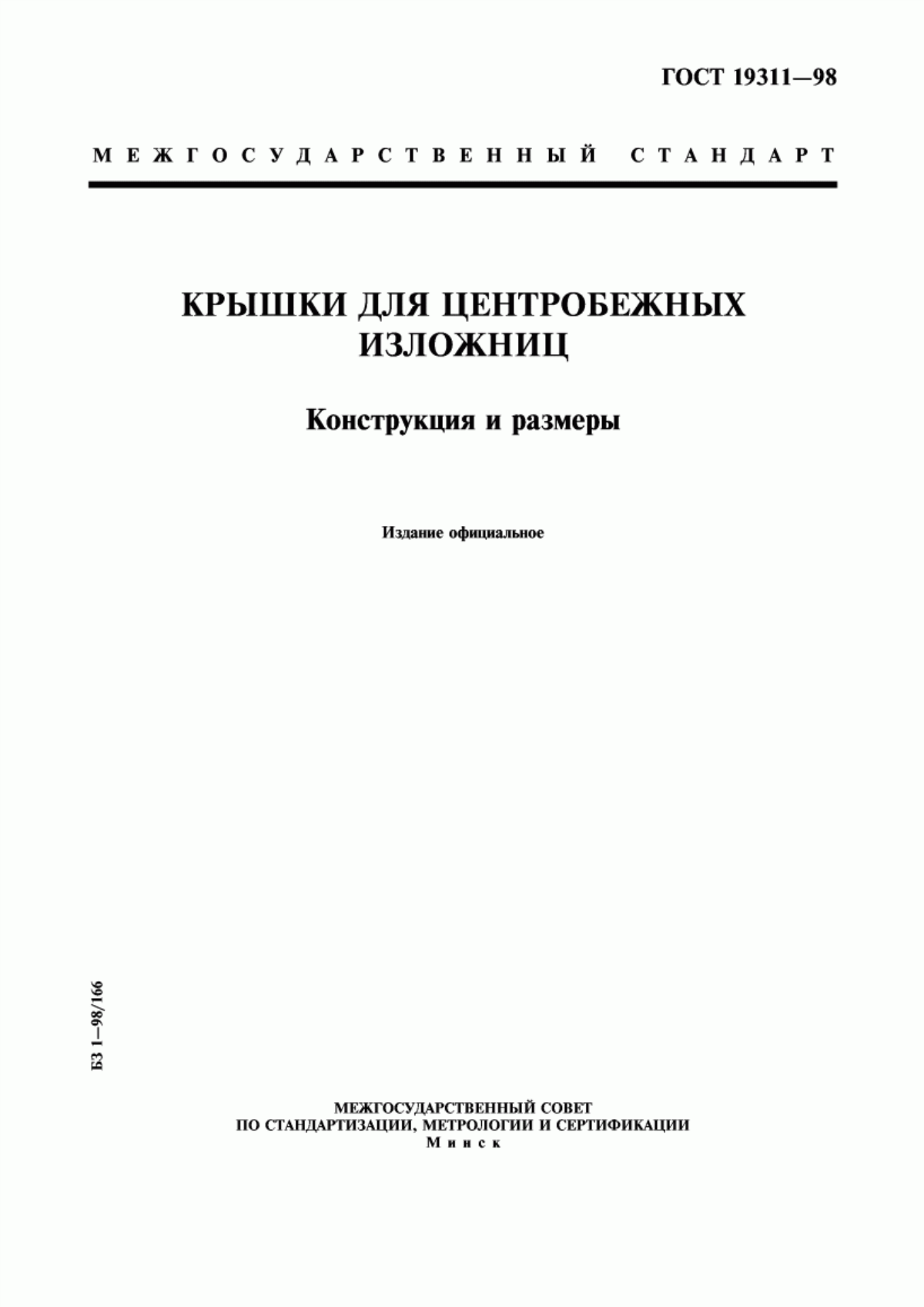 ГОСТ 19311—98

МЕЖГОСУДАРСТВЕННЫЙ СТАНДАРТ

КРЫШКИ ДЛЯ ЦЕНТРОБЕЖНЫХ ИЗЛОЖНИЦ

Конструкция и размеры

Издание официальное

БЗ 1—98/166

МЕЖГОСУДАРСТВЕННЫЙ СОВЕТ
ПО СТАНДАРТИЗАЦИИ, МЕТРОЛОГИИ И СЕРТИФИКАЦИИ
Минск